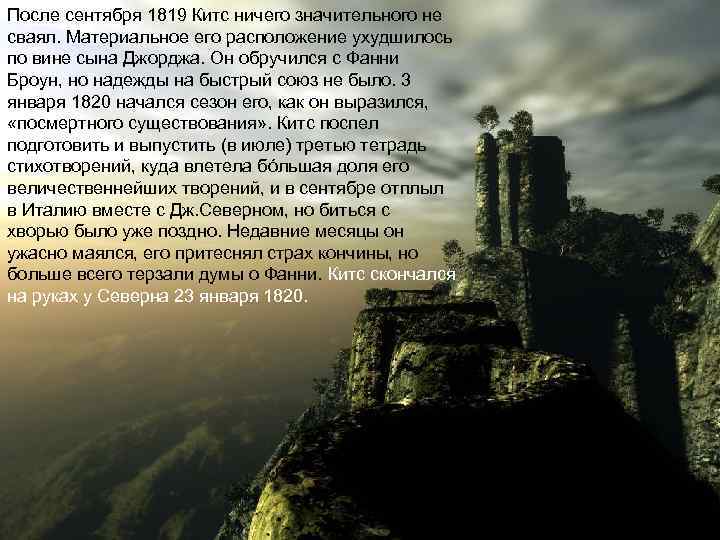 После сентября 1819 Китс ничего значительного не сваял. Материальное его расположение ухудшилось по вине сына Джорджа. Он обручился с Фанни Броун, но надежды на быстрый союз не было. 3 января 1820 начался сезон его, как он выразился, «посмертного существования». Китс поспел подготовить и выпустить (в июле) третью тетрадь стихотворений, куда влетела бóльшая доля его величественнейших творений, и в сентябре отплыл в Италию вместе с Дж.Северном, но биться с хворью было уже поздно. Недавние месяцы он ужасно маялся, его притеснял страх кончины, но больше всего терзали думы о Фанни. Китс скончался на руках у Северна 23 января 1820.